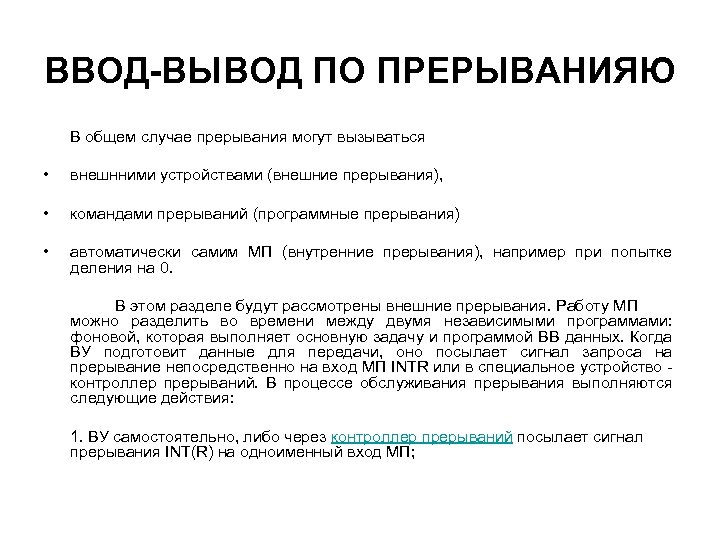 ВВОД-ВЫВОД ПО ПРЕРЫВАНИЯЮ

В общем случае прерывания могут вызываться

• внешнними устройствами (внешние прерывания),

• командами прерываний (программные прерывания)

• автоматически самим МП (внутренние прерывания), например при попытке деления на 0.

В этом разделе будут рассмотрены внешние прерывания. Работу МП можно разделить во времени между двумя независимыми программами: фоновой, которая выполняет основную задачу и программой ВВ данных. Когда ВУ подготовит данные для передачи, оно посылает сигнал запроса на прерывание непосредственно на вход МП INTR или в специальное устройство - контроллер прерываний. В процессе обслуживания прерывания выполняются следующие действия:

1. ВУ самостоятельно, либо через контроллер прерываний посылает сигнал прерывания INT(R) на одноименный вход МП;